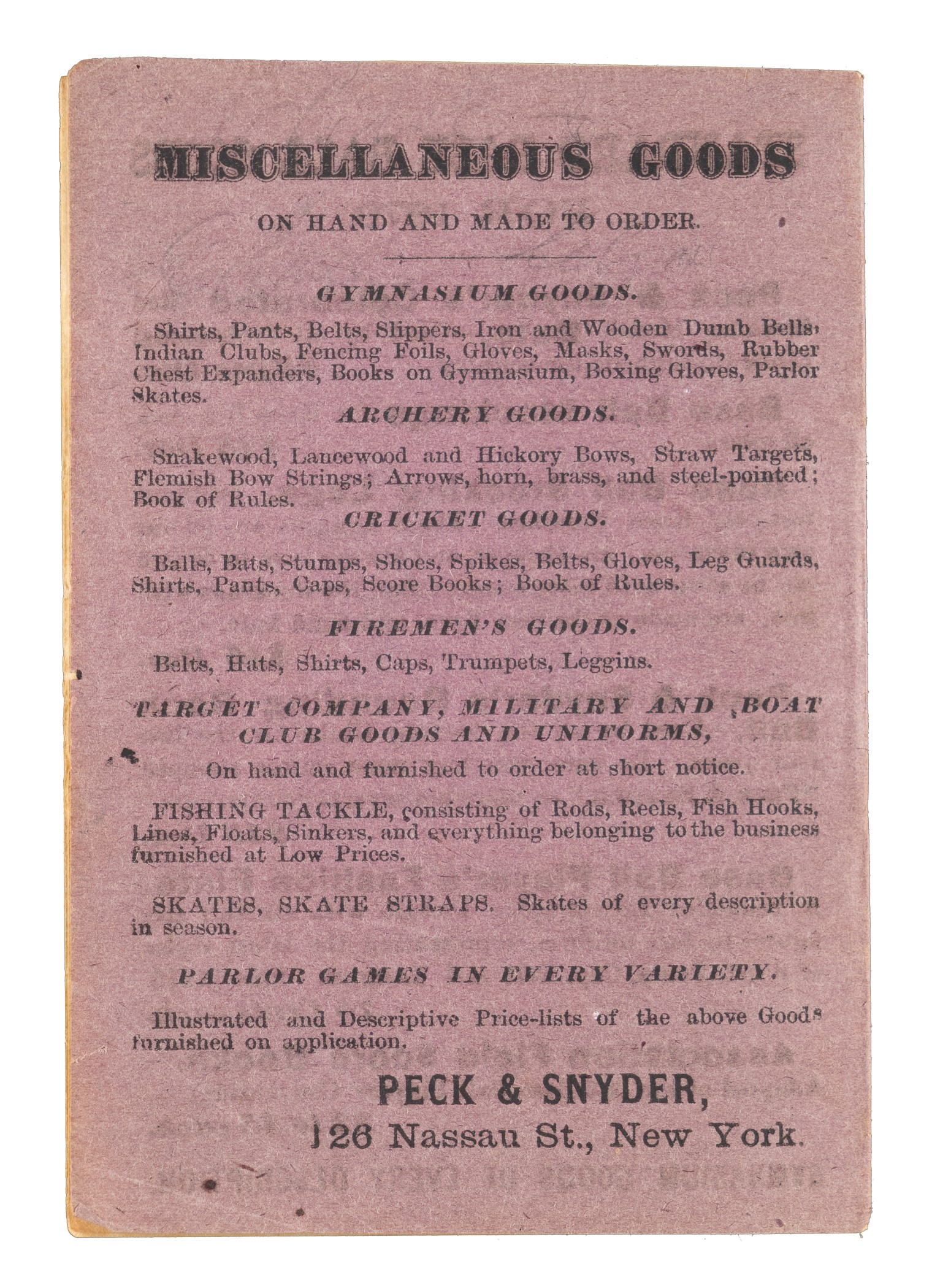 MISCELLANEOUS GOODS

ON HAND AND MADE TO ORDER.

GYMNASIUM GOODS.

Shirts, Pants, Belts, Slippers, Iron and Wooden Dumb Bells, Indian Clubs, Fencing Foils, Gloves, Masks, Swords, Rubber Chest Expanders, Books on Gymnasium, Boxing Gloves, Parlor Skates.

ARCHERY GOODS.

Snakewood, Lancewood and Hickory Bows, Straw Targets, Flemish Bow Strings; Arrows, horn, brass, and steel-pointed; Book of Rules.

CRICKET GOODS.

Balls, Bats, Stumps, Shoes, Spikes, Belts, Gloves, Leg Guards, Shirts, Pants, Caps, Score Books; Book of Rules.

FIREMEN'S GOODS.

Belts, Hats, Shirts, Caps, Trumpets, Leggins.

TARGET COMPANY, MILITARY AND BOAT CLUB GOODS AND UNIFORMS,

On hand and furnished to order at short notice.

FISHING TACKLE, consisting of Rods, Reels, Fish Hooks, Lines, Floats, Sinkers, and everything belonging to the business furnished at Low Prices.

SKATES, SKATE STRAPS. Skates of every description in season.

PARLOR GAMES IN EVERY VARIETY.

Illustrated and Descriptive Price-lists of the above Goods furnished on application.

PECK & SNYDER,

126 Nassau St., New York.